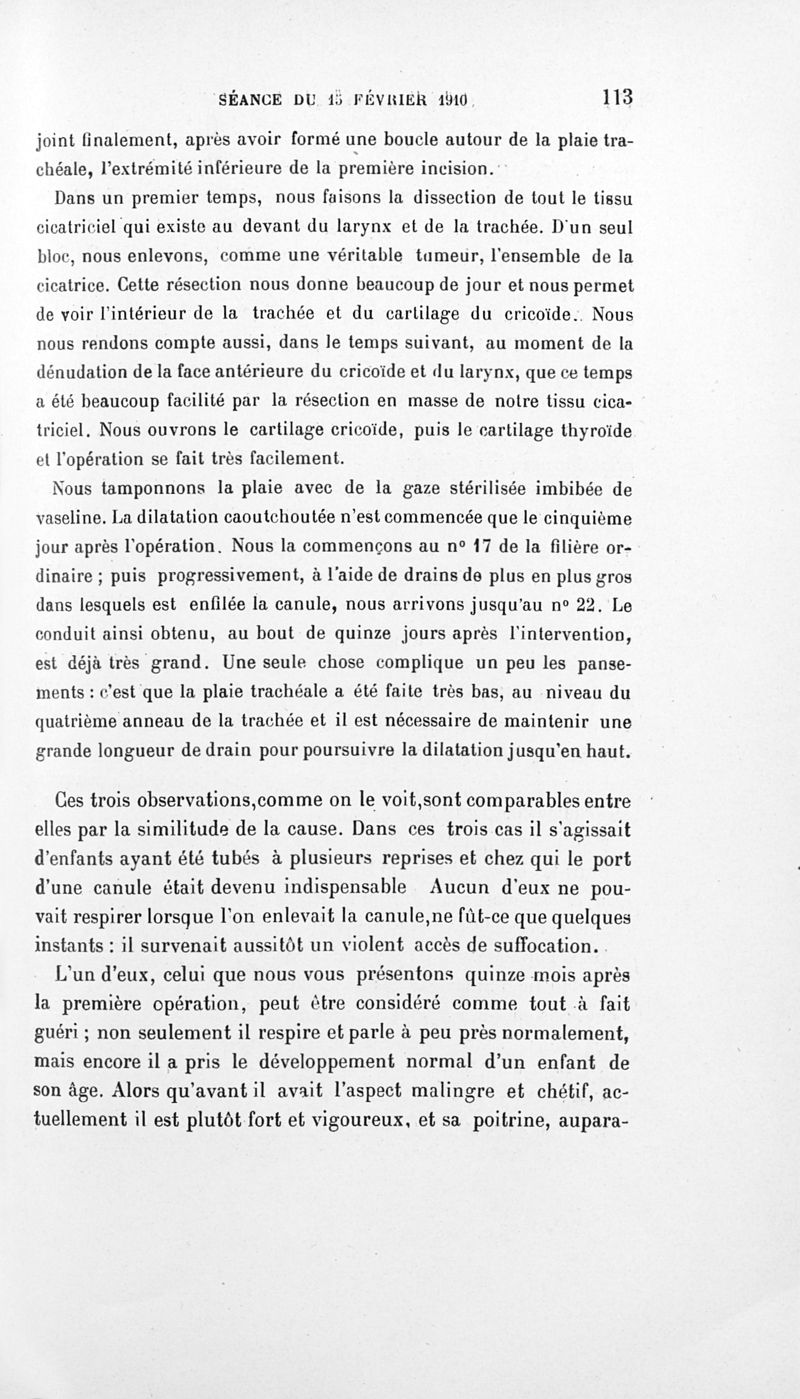 SÉANCE DU 15 FÉVRIER 1910 113

joint finalement, après avoir formé une boucle autour de la plaie trachéale, l'extrémité inférieure de la première incision.

Dans un premier temps, nous faisons la dissection de tout le tissu cicatriciel qui existe au devant du larynx et de la trachée. D'un seul bloc, nous enlevons, comme une véritable tumeur, l'ensemble de la cicatrice. Cette résection nous donne beaucoup de jour et nous permet de voir l'intérieur de la trachée et du cartilage du cricoïde. Nous nous rendons compte aussi, dans le temps suivant, au moment de la dénudation de la face antérieure du cricoïde et du larynx, que ce temps a été beaucoup facilité par la résection en masse de notre tissu cicatriciel. Nous ouvrons le cartilage cricoïde, puis le cartilage thyroïde et l'opération se fait très facilement.

Nous tamponnons la plaie avec de la gaze stérilisée imbibée de vaseline. La dilatation caoutchoutée n'est commencée que le cinquième jour après l'opération. Nous la commençons au n° 17 de la filière ordinaire ; puis progressivement, à l'aide de drains de plus en plus gros dans lesquels est enfilée la canule, nous arrivons jusqu'au n° 22. Le conduit ainsi obtenu, au bout de quinze jours après l'intervention, est déjà très grand. Une seule chose complique un peu les pansements : c'est que la plaie trachéale a été faite très bas, au niveau du quatrième anneau de la trachée et il est nécessaire de maintenir une grande longueur de drain pour poursuivre la dilatation jusqu'en haut.

Ces trois observations,comme on le voit,sont comparables entre elles par la similitude de la cause. Dans ces trois cas il s'agissait d'enfants ayant été tubés à plusieurs reprises et chez qui le port d'une canule était devenu indispensable Aucun d'eux ne pouvait respirer lorsque l'on enlevait la canule,ne fût-ce que quelques instants : il survenait aussitôt un violent accès de suffocation.

L'un d'eux, celui que nous vous présentons quinze mois après la première opération, peut être considéré comme tout à fait guéri ; non seulement il respire et parle à peu près normalement, mais encore il a pris le développement normal d'un enfant de son âge. Alors qu'avant il avait l'aspect malingre et chétif, actuellement il est plutôt fort et vigoureux, et sa poitrine, aupara-